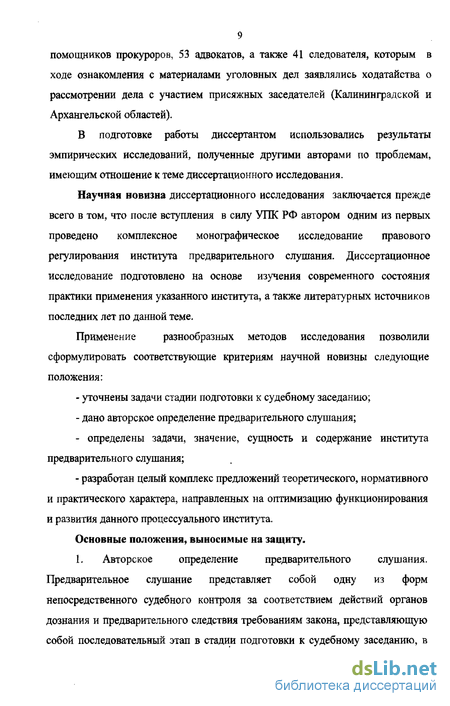 9

помощников прокуроров, 53 адвокатов, а также 41 следователя, которым в ходе ознакомления с материалами уголовных дел заявлялись ходатайства о рассмотрении дела с участием присяжных заседателей (Калининградской и Архангельской областей).

В подготовке работы диссертантом использовались результаты эмпирических исследований, полученные другими авторами по проблемам, имеющим отношение к теме диссертационного исследования.

Научная новизна диссертационного исследования заключается прежде всего в том, что после вступления в силу УПК РФ автором одним из первых проведено комплексное монографическое исследование правового регулирования института предварительного слушания. Диссертационное исследование подготовлено на основе изучения современного состояния практики применения указанного института, а также литературных источников последних лет по данной теме.

Применение разнообразных методов исследования позволили сформулировать соответствующие критериям научной новизны следующие положения:

- уточнены задачи стадии подготовки к судебному заседанию;

- дано авторское определение предварительного слушания;

- определены задачи, значение, сущность и содержание института предварительного слушания;

- разработан целый комплекс предложений теоретического, нормативного и практического характера, направленных на оптимизацию функционирования и развития данного процессуального института.

Основные положения, выносимые на защиту.

1. Авторское определение предварительного слушания. Предварительное слушание представляет собой одну из форм непосредственного судебного контроля за соответствием действий органов дознания и предварительного следствия требованиям закона, представляющую собой последовательный этап в стадии подготовки к судебному заседанию, в

dsLib.net
библиотека диссертаций